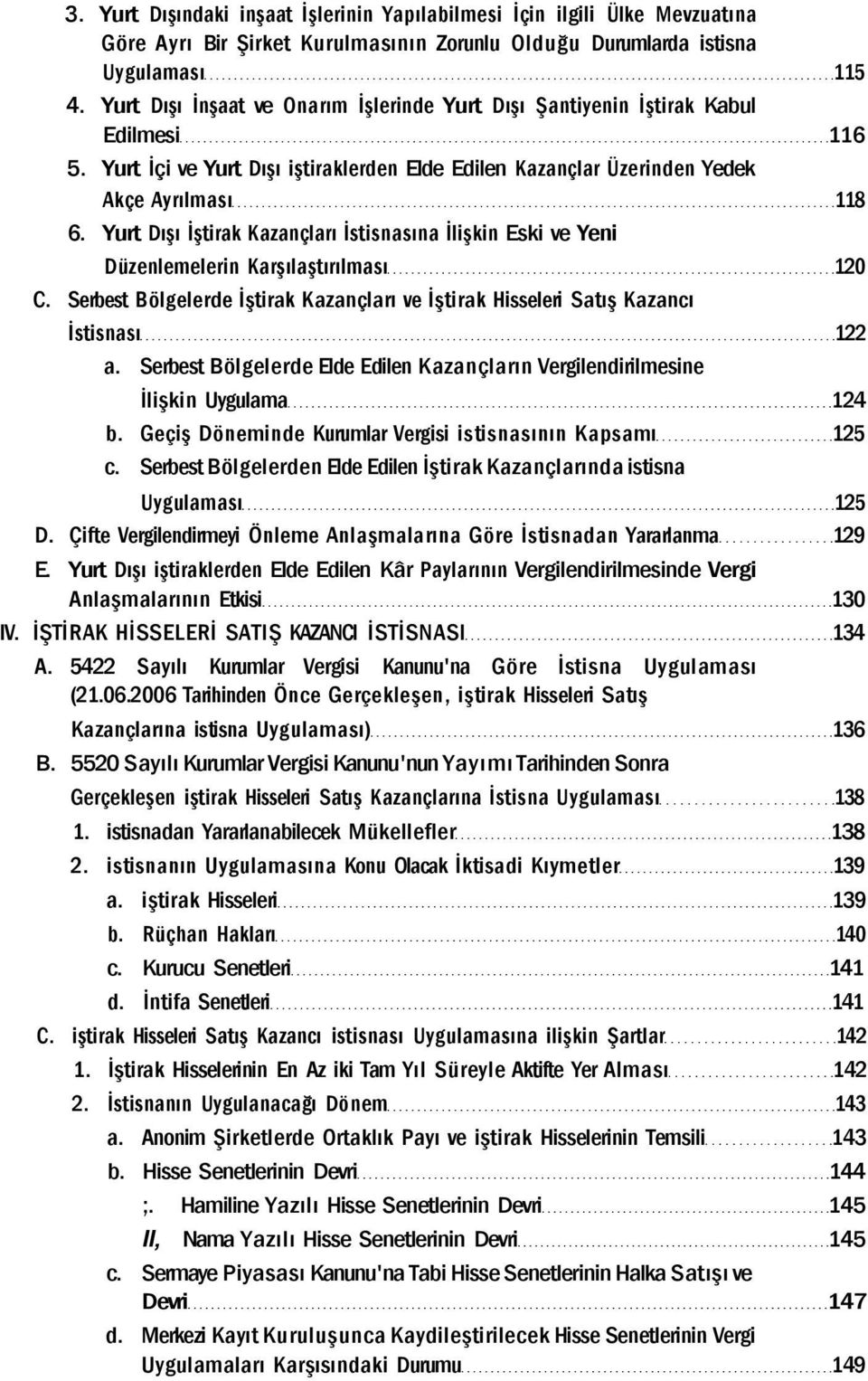 3. Yurt Dışındaki inşaat İşlerinin Yapılabilmesi İçin ilgili Ülke Mevzuatına Göre Ayrı Bir Şirket Kurulmasının Zorunlu Olduğu Durumlarda istisna Uygulaması 115
4. Yurt Dışı İnşaat ve Onarım İşlerinde Yurt Dışı Şantiyenin İştirak Kabul Edilmesi 116
5. Yurt İçi ve Yurt Dışı iştiraklerden Elde Edilen Kazançlar Üzerinden Yedek Akçe Ayrılması 118
6. Yurt Dışı İştirak Kazançları İstisnasına İlişkin Eski ve Yeni Düzenlemelerin Karşılaştırılması 120
C. Serbest Bölgelerde İştirak Kazançları ve İştirak Hisseleri Satış Kazancı İstisnası 122
a. Serbest Bölgelerde Elde Edilen Kazançların Vergilendirilmesine İlişkin Uygulama 124
b. Geçiş Döneminde Kurumlar Vergisi istisnasının Kapsamı 125
c. Serbest Bölgelerden Elde Edilen İştirak Kazançlarında istisna Uygulaması 125
D. Çifte Vergilendirmeyi Önleme Anlaşmalarına Göre İstisnadan Yararlanma 129
E. Yurt Dışı iştiraklerden Elde Edilen Kâr Paylarının Vergilendirilmesinde Vergi Anlaşmalarının Etkisi 130
IV. İŞTİRAK HİSSELERİ SATIŞ KAZANCI İSTİSNASI 134
A. 5422 Sayılı Kurumlar Vergisi Kanunu'na Göre İstisna Uygulaması (21.06.2006 Tarihinden Önce Gerçekleşen, iştirak Hisseleri Satış Kazançlarına istisna Uygulaması) 136
B. 5520 Sayılı Kurumlar Vergisi Kanunu'nun Yayımı Tarihinden Sonra Gerçekleşen iştirak Hisseleri Satış Kazançlarına İstisna Uygulaması 138
1. istisnadan Yararlanabilecek Mükellefler 138
2. istisnanın Uygulamasına Konu Olacak İktisadi Kıymetler 139
a. iştirak Hisseleri 139
b. Rüçhan Hakları 140
c. Kurucu Senetleri 141
d. İntifa Senetleri 141
C. iştirak Hisseleri Satış Kazancı istisnası Uygulamasına ilişkin Şartlar 142
1. İştirak Hisselerinin En Az iki Tam Yıl Süreyle Aktifte Yer Alması 142
2. İstisnanın Uygulanacağı Dönem 143
a. Anonim Şirketlerde Ortaklık Payı ve iştirak Hisselerinin Temsili 143
b. Hisse Senetlerinin Devri 144
;. Hamiline Yazılı Hisse Senetlerinin Devri 145
II, Nama Yazılı Hisse Senetlerinin Devri 145
c. Sermaye Piyasası Kanunu'na Tabi Hisse Senetlerinin Halka Satışı ve Devri 147
d. Merkezi Kayıt Kuruluşunca Kaydileştirilecek Hisse Senetlerinin Vergi Uygulamaları Karşısındaki Durumu 149